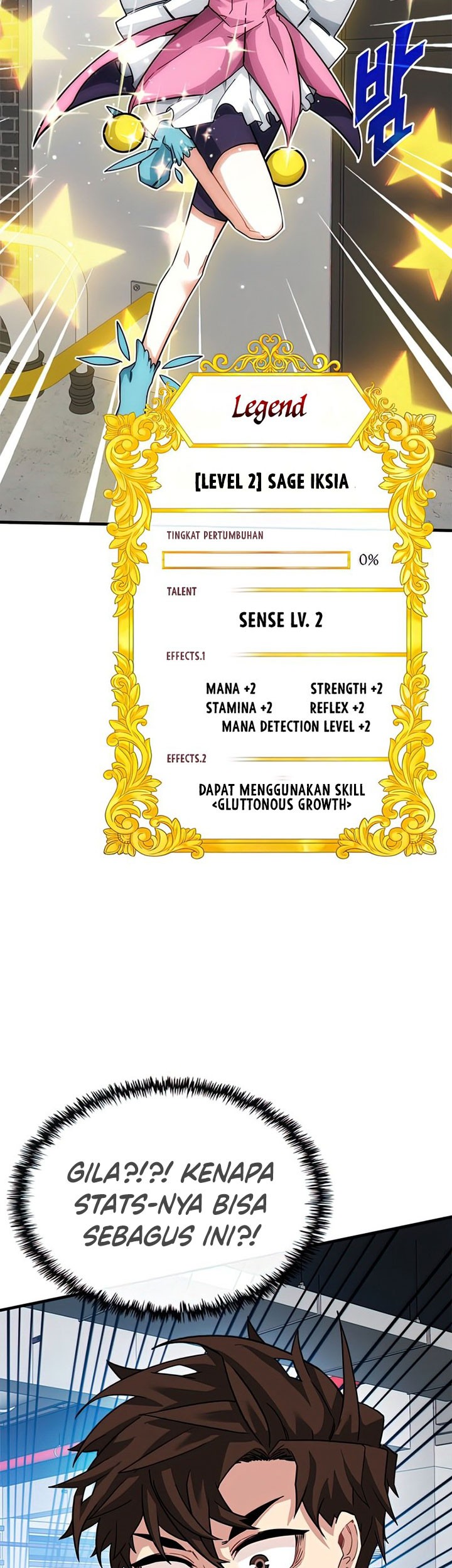 밤

Legend

[LEVEL 2] SAGE IKSIA

TINGKAT PERTUMBUHAN

0%

TALENT

SENSE LV. 2

EFFECTS.1

MANA +2
STRENGTH +2
STAMINA +2
REFLEX +2
MANA DETECTION LEVEL +2

EFFECTS.2

DAPAT MENGGUNAKAN SKILL <GLUTTONOUS GROWTH>

GILA?!?! KENAPA STATS-NYA BISA SEBAGUS INI?!